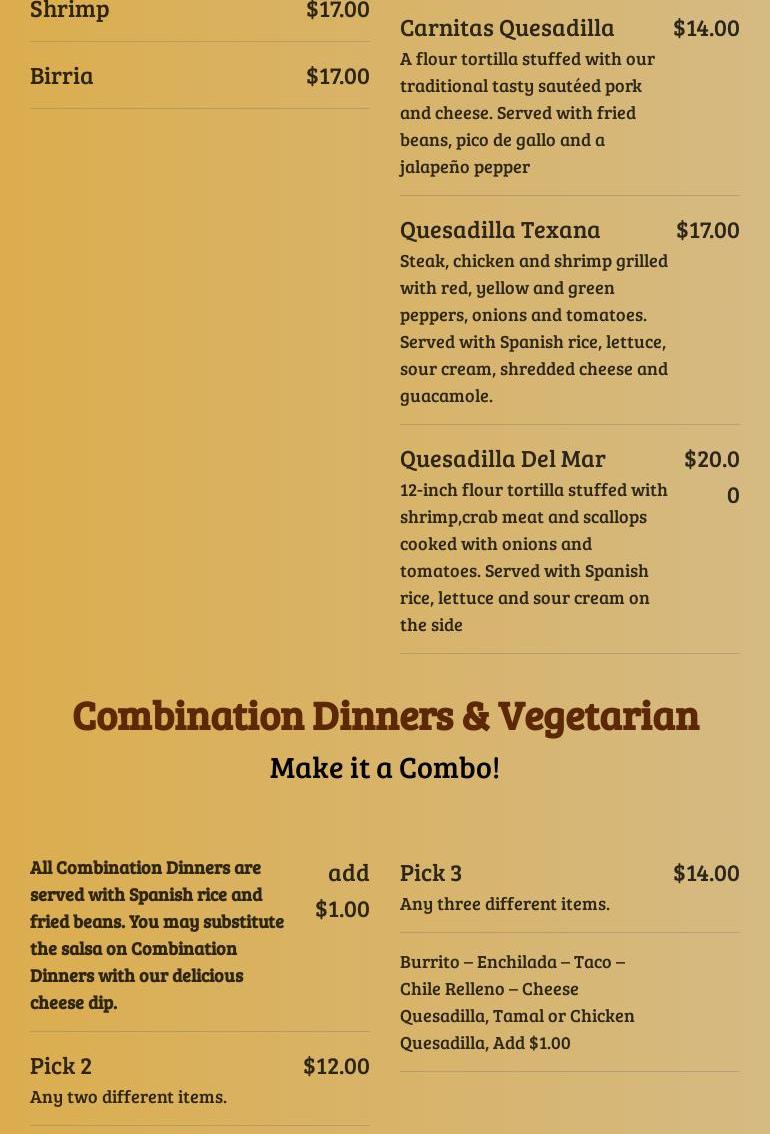 Shrimp $17.00

Birria $17.00

Carnitas Quesadilla $14.00
A flour tortilla stuffed with our traditional tasty sautéed pork and cheese. Served with fried beans, pico de gallo and a jalapeño pepper

Quesadilla Texana $17.00
Steak, chicken and shrimp grilled with red, yellow and green peppers, onions and tomatoes. Served with Spanish rice, lettuce, sour cream, shredded cheese and guacamole.

Quesadilla Del Mar $20.00
12-inch flour tortilla stuffed with shrimp,crab meat and scallops cooked with onions and tomatoes. Served with Spanish rice, lettuce and sour cream on the side

Combination Dinners & Vegetarian

Make it a Combo!

All Combination Dinners are served with Spanish rice and fried beans. You may substitute the salsa on Combination Dinners with our delicious cheese dip. add $1.00

Pick 2 $12.00
Any two different items.

Pick 3 $14.00
Any three different items.

Burrito – Enchilada – Taco – Chile Relleno – Cheese Quesadilla, Tamal or Chicken Quesadilla, Add $1.00